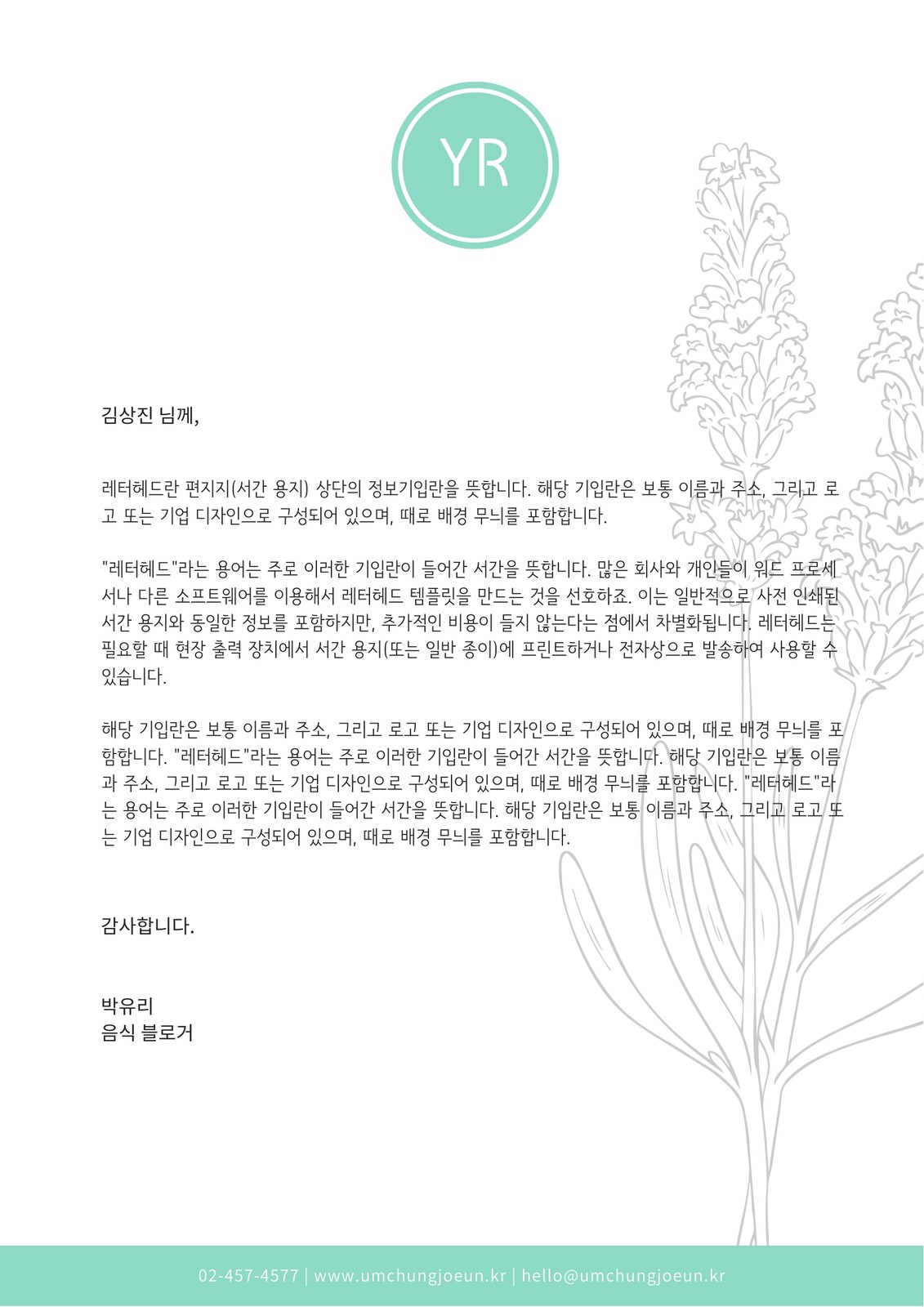 YR

김상진 님께,

레터헤드란 편지지(서간 용지) 상단의 정보기입란을 뜻합니다. 해당 기입란은 보통 이름과 주소, 그리고 로고 또는 기업 디자인으로 구성되어 있으며, 때로 배경 무늬를 포함합니다.

"레터헤드"라는 용어는 주로 이러한 기입란이 들어간 서간을 뜻합니다. 많은 회사와 개인들이 워드 프로세서나 다른 소프트웨어를 이용해서 레터헤드 템플릿을 만드는 것을 선호하죠. 이는 일반적으로 사전 인쇄된 서간 용지와 동일한 정보를 포함하지만, 추가적인 비용이 들지 않는다는 점에서 차별화됩니다. 레터헤드는 필요할 때 현장 출력 장치에서 서간 용지(또는 일반 종이)에 프린트하거나 전자상으로 발송하여 사용할 수 있습니다.

해당 기입란은 보통 이름과 주소, 그리고 로고 또는 기업 디자인으로 구성되어 있으며, 때로 배경 무늬를 포함합니다. "레터헤드"라는 용어는 주로 이러한 기입란이 들어간 서간을 뜻합니다. 해당 기입란은 보통 이름과 주소, 그리고 로고 또는 기업 디자인으로 구성되어 있으며, 때로 배경 무늬를 포함합니다. "레터헤드"라는 용어는 주로 이러한 기입란이 들어간 서간을 뜻합니다. 해당 기입란은 보통 이름과 주소, 그리고 로고 또는 기업 디자인으로 구성되어 있으며, 때로 배경 무늬를 포함합니다.

감사합니다.

박유리
음식 블로거

02-457-4577 | www.umchungjoeun.kr | hello@umchungjoeun.kr